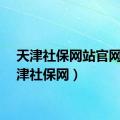 天津社保网站官网
津社保网）